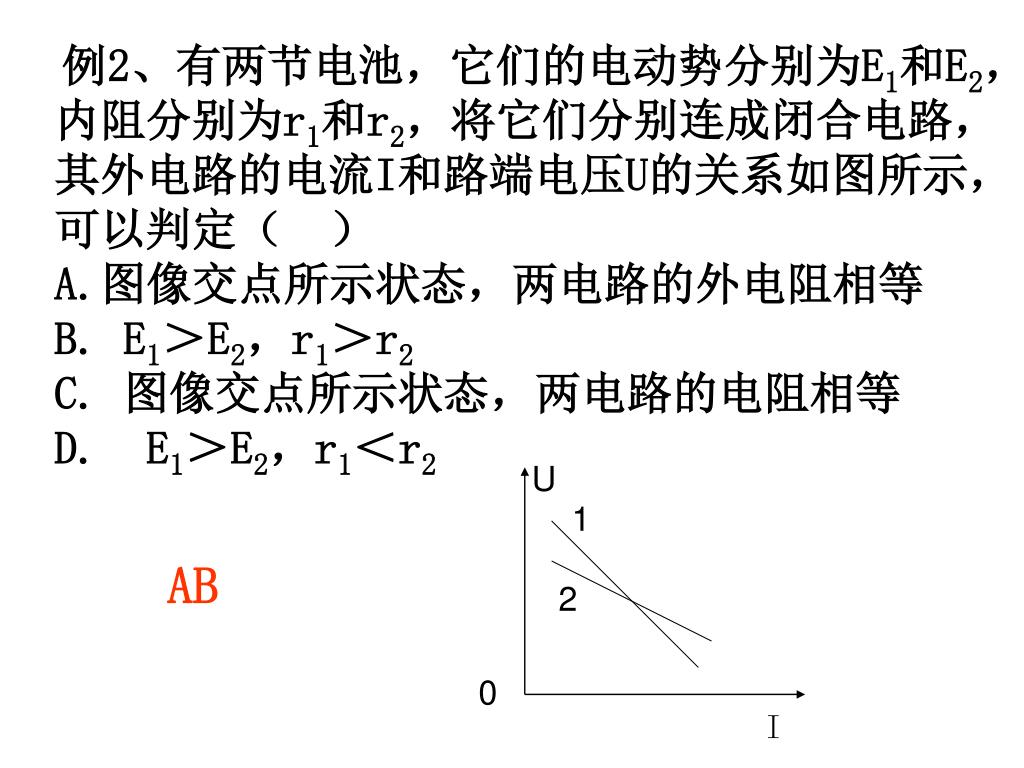 例2、有两节电池，它们的电动势分别为$E_1$和$E_2$，内阻分别为$r_1$和$r_2$，将它们分别连成闭合电路，其外电路的电流I和路端电压U的关系如图所示，可以判定（　）

A.图像交点所示状态，两电路的外电阻相等

B. $E_1>E_2$，$r_1>r_2$

C. 图像交点所示状态，两电路的电阻相等

D. $E_1>E_2$，$r_1<r_2$

AB

U
1
2
0
I